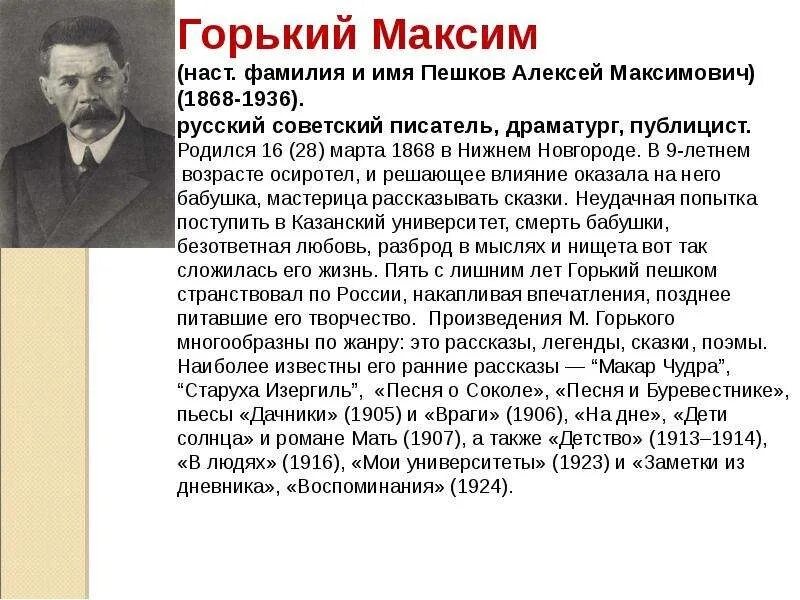 Горький Максим

(наст. фамилия и имя Пешков Алексей Максимович) (1868-1936).

русский советский писатель, драматург, публицист.

Родился 16 (28) марта 1868 в Нижнем Новгороде. В 9-летнем возрасте осиротел, и решающее влияние оказала на него бабушка, мастерица рассказывать сказки. Неудачная попытка поступить в Казанский университет, смерть бабушки, безответная любовь, разброд в мыслях и нищета вот так сложилась его жизнь. Пять с лишним лет Горький пешком странствовал по России, накапливая впечатления, позднее питавшие его творчество. Произведения М. Горького многообразны по жанру: это рассказы, легенды, сказки, поэмы. Наиболее известны его ранние рассказы — “Макар Чудра”, “Старуха Изергиль”, «Песня о Соколе», «Песня и Буревестнике», пьесы «Дачники» (1905) и «Враги» (1906), «На дне», «Дети солнца» и романе Мать (1907), а также «Детство» (1913–1914), «В людях» (1916), «Мои университеты» (1923) и «Заметки из дневника», «Воспоминания» (1924).